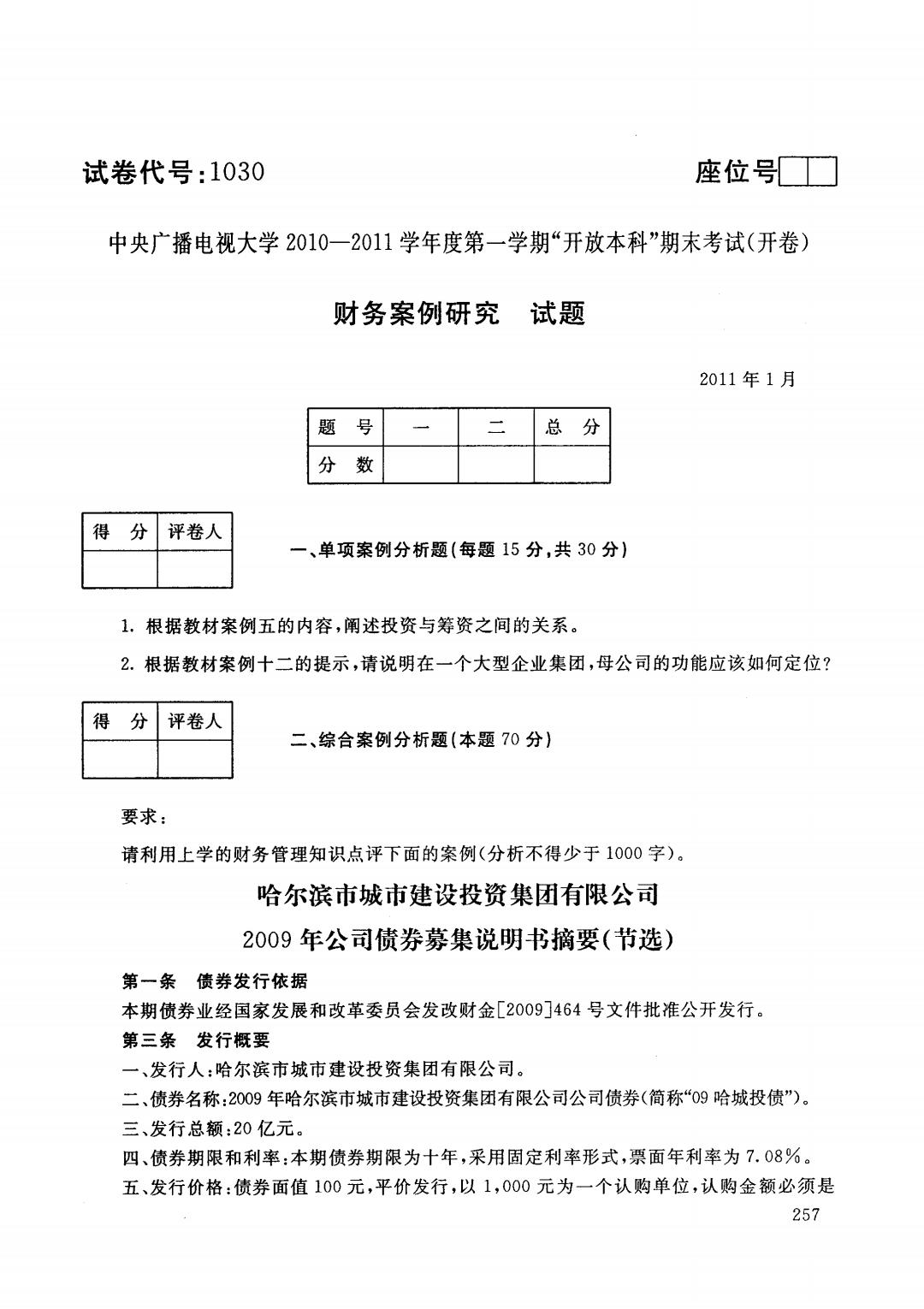 试卷代号:1030

座位号

中央广播电视大学 2010—2011 学年度第一学期“开放本科”期末考试(开卷)

财务案例研究　试题

2011 年 1 月

| 题　号 | 一 | 二 | 总　分 |
|---|---|---|---|
| 分　数 | | | |

| 得　分 | 评卷人 |
|---|---|
| | |

一、单项案例分析题(每题 15 分,共 30 分)

1. 根据教材案例五的内容,阐述投资与筹资之间的关系。

2. 根据教材案例十二的提示,请说明在一个大型企业集团,母公司的功能应该如何定位?

| 得　分 | 评卷人 |
|---|---|
| | |

二、综合案例分析题(本题 70 分)

要求:

请利用上学的财务管理知识点评下面的案例(分析不得少于 1000 字)。

哈尔滨市城市建设投资集团有限公司

2009 年公司债券募集说明书摘要(节选)

第一条　债券发行依据

本期债券业经国家发展和改革委员会发改财金[2009]464 号文件批准公开发行。

第三条　发行概要

一、发行人:哈尔滨市城市建设投资集团有限公司。

二、债券名称:2009 年哈尔滨市城市建设投资集团有限公司公司债券(简称“09 哈城投债”)。

三、发行总额:20 亿元。

四、债券期限和利率:本期债券期限为十年,采用固定利率形式,票面年利率为 7.08%。

五、发行价格:债券面值 100 元,平价发行,以 1,000 元为一个认购单位,认购金额必须是

257